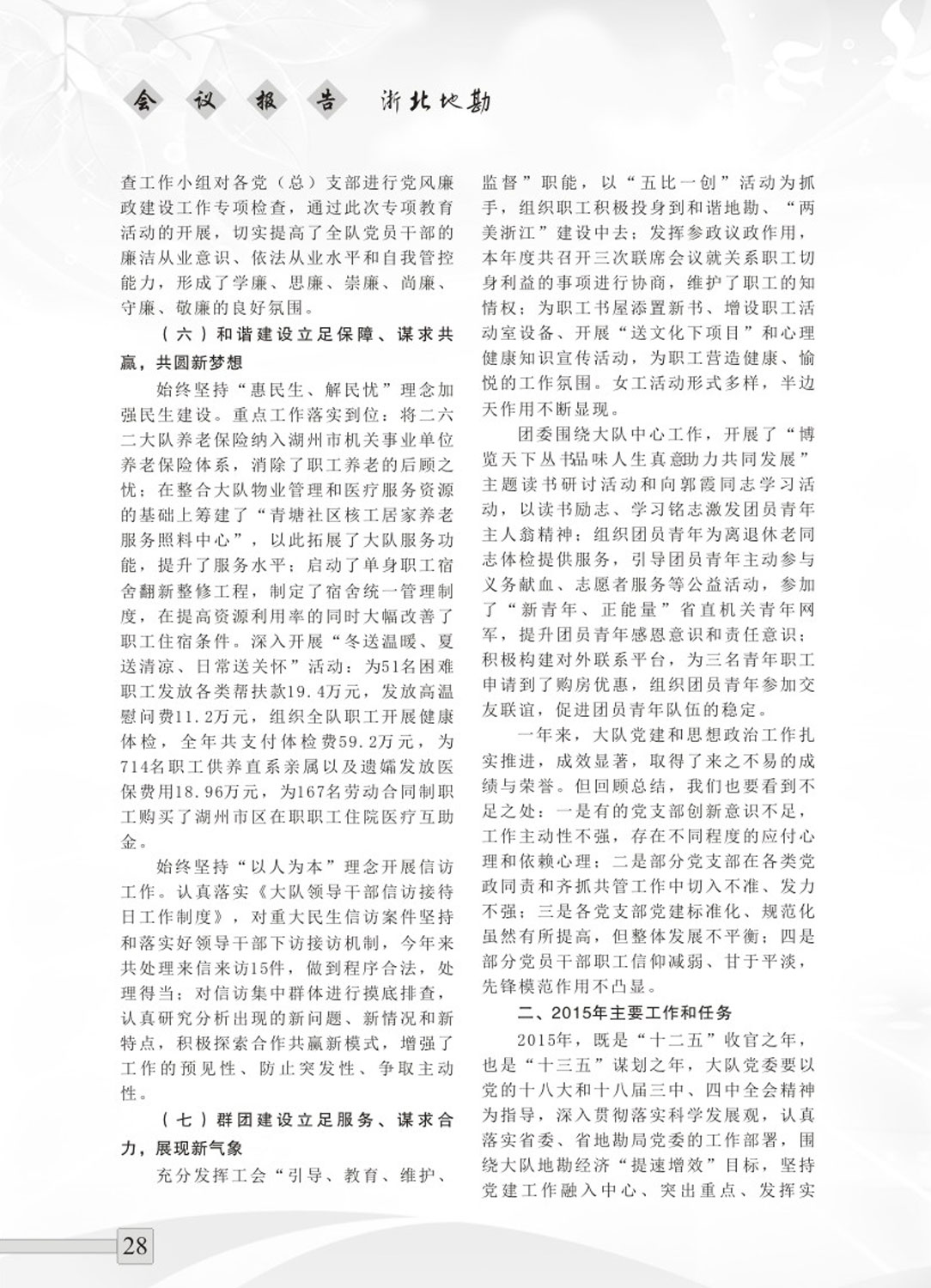 会 议 报 告 浙北地勘

查工作小组对各党（总）支部进行党风廉政建设工作专项检查，通过此次专项教育活动的开展，切实提高了全队党员干部的廉洁从业意识、依法从业水平和自我管控能力，形成了学廉、思廉、崇廉、尚廉、守廉、敬廉的良好氛围。

（六）和谐建设立足保障、谋求共赢，共圆新梦想

始终坚持“惠民生、解民忧”理念加强民生建设。重点工作落实到位：将二六二大队养老保险纳入湖州市机关事业单位养老保险体系，消除了职工养老的后顾之忧；在整合大队物业管理和医疗服务资源的基础上筹建了“青塘社区核工居家养老服务照料中心”，以此拓展了大队服务功能，提升了服务水平；启动了单身职工宿舍翻新整修工程，制定了宿舍统一管理制度，在提高资源利用率的同时大幅改善了职工住宿条件。深入开展“冬送温暖、夏送清凉、日常送关怀”活动：为51名困难职工发放各类帮扶款19.4万元，发放高温慰问费11.2万元，组织全队职工开展健康体检，全年共支付体检费59.2万元，为714名职工供养直系亲属以及遗孀发放医保费用18.96万元，为167名劳动合同制职工购买了湖州市区在职职工住院医疗互助金。

始终坚持“以人为本”理念开展信访工作。认真落实《大队领导干部信访接待日工作制度》，对重大民生信访案件坚持和落实好领导干部下访接访机制，今年来共处理来信来访15件，做到程序合法，处理得当；对信访集中群体进行摸底排查，认真研究分析出现的新问题、新情况和新特点，积极探索合作共赢新模式，增强了工作的预见性、防止突发性、争取主动性。

（七）群团建设立足服务、谋求合力，展现新气象

充分发挥工会“引导、教育、维护、监督”职能，以“五比一创”活动为抓手，组织职工积极投身到和谐地勘、“两美浙江”建设中去；发挥参政议政作用，本年度共召开三次联席会议就关系职工切身利益的事项进行协商，维护了职工的知情权；为职工书屋添置新书、增设职工活动室设备、开展“送文化下项目”和心理健康知识宣传活动，为职工营造健康、愉悦的工作氛围。女工活动形式多样，半边天作用不断显现。

团委围绕大队中心工作，开展了“博览天下丛书品味人生真意助力共同发展”主题读书研讨活动和向郭霞同志学习活动，以读书励志、学习铭志激发团员青年主人翁精神；组织团员青年为离退休老同志体检提供服务，引导团员青年主动参与义务献血、志愿者服务等公益活动，参加了“新青年、正能量”省直机关青年网军，提升团员青年感恩意识和责任意识；积极构建对外联系平台，为三名青年职工申请到了购房优惠，组织团员青年参加交友联谊，促进团员青年队伍的稳定。

一年来，大队党建和思想政治工作扎实推进，成效显著，取得了来之不易的成绩与荣誉。但回顾总结，我们也要看到不足之处：一是有的党支部创新意识不足，工作主动性不强，存在不同程度的应付心理和依赖心理；二是部分党支部在各类党政同责和齐抓共管工作中切入不准、发力不强；三是各党支部党建标准化、规范化虽然有所提高，但整体发展不平衡；四是部分党员干部职工信仰减弱、甘于平淡，先锋模范作用不凸显。

二、2015年主要工作和任务

2015年，既是“十二五”收官之年，也是“十三五”谋划之年，大队党委要以党的十八大和十八届三中、四中全会精神为指导，深入贯彻落实科学发展观，认真落实省委、省地勘局党委的工作部署，围绕大队地勘经济“提速增效”目标，坚持党建工作融入中心、突出重点、发挥实

28